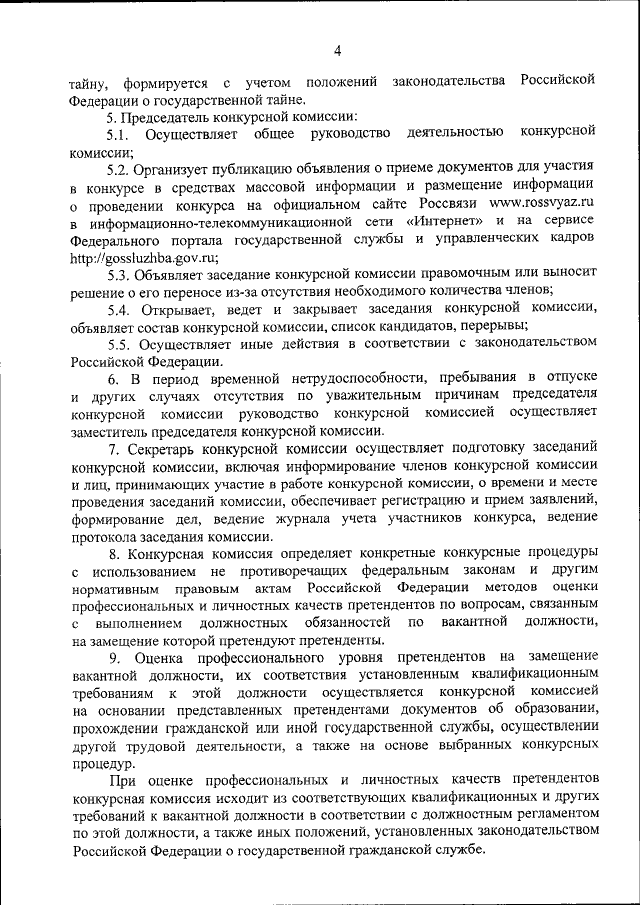 4

тайну, формируется с учетом положений законодательства Российской Федерации о государственной тайне.

5. Председатель конкурсной комиссии:

5.1. Осуществляет общее руководство деятельностью конкурсной комиссии;

5.2. Организует публикацию объявления о приеме документов для участия в конкурсе в средствах массовой информации и размещение информации о проведении конкурса на официальном сайте Россвязи www.rossvyaz.ru в информационно-телекоммуникационной сети «Интернет» и на сервисе Федерального портала государственной службы и управленческих кадров http://gossluzhba.gov.ru;

5.3. Объявляет заседание конкурсной комиссии правомочным или выносит решение о его переносе из-за отсутствия необходимого количества членов;

5.4. Открывает, ведет и закрывает заседания конкурсной комиссии, объявляет состав конкурсной комиссии, список кандидатов, перерывы;

5.5. Осуществляет иные действия в соответствии с законодательством Российской Федерации.

6. В период временной нетрудоспособности, пребывания в отпуске и других случаях отсутствия по уважительным причинам председателя конкурсной комиссии руководство конкурсной комиссией осуществляет заместитель председателя конкурсной комиссии.

7. Секретарь конкурсной комиссии осуществляет подготовку заседаний конкурсной комиссии, включая информирование членов конкурсной комиссии и лиц, принимающих участие в работе конкурсной комиссии, о времени и месте проведения заседаний комиссии, обеспечивает регистрацию и прием заявлений, формирование дел, ведение журнала учета участников конкурса, ведение протокола заседания комиссии.

8. Конкурсная комиссия определяет конкретные конкурсные процедуры с использованием не противоречащих федеральным законам и другим нормативным правовым актам Российской Федерации методов оценки профессиональных и личностных качеств претендентов по вопросам, связанным с выполнением должностных обязанностей по вакантной должности, на замещение которой претендуют претенденты.

9. Оценка профессионального уровня претендентов на замещение вакантной должности, их соответствия установленным квалификационным требованиям к этой должности осуществляется конкурсной комиссией на основании представленных претендентами документов об образовании, прохождении гражданской или иной государственной службы, осуществлении другой трудовой деятельности, а также на основе выбранных конкурсных процедур.

При оценке профессиональных и личностных качеств претендентов конкурсная комиссия исходит из соответствующих квалификационных и других требований к вакантной должности в соответствии с должностным регламентом по этой должности, а также иных положений, установленных законодательством Российской Федерации о государственной гражданской службе.